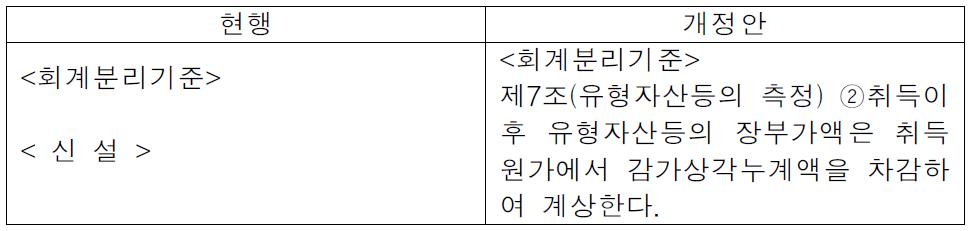 | 현행 | 개정안 |
|---|---|
| <회계분리기준><br><br>< 신 설 > | <회계분리기준><br>제7조(유형자산등의 측정) ②취득이후 유형자산등의 장부가액은 취득원가에서 감가상각누계액을 차감하여 계상한다. |